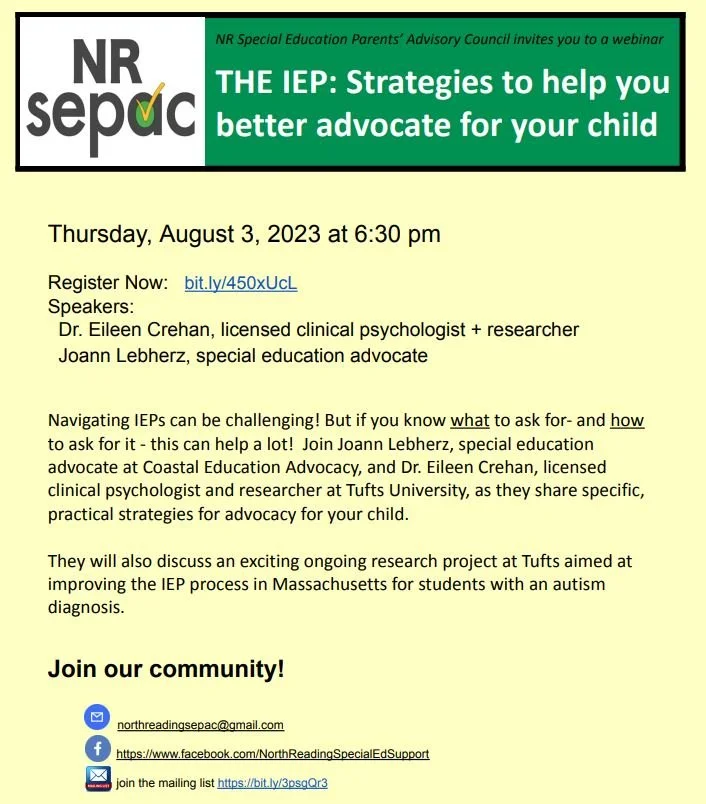 NR
sepac

NR Special Education Parents' Advisory Council invites you to a webinar

THE IEP: Strategies to help you better advocate for your child

Thursday, August 3, 2023 at 6:30 pm

Register Now: bit.ly/450xUcL
Speakers:
Dr. Eileen Crehan, licensed clinical psychologist + researcher
Joann Lebherz, special education advocate

Navigating IEPs can be challenging! But if you know what to ask for- and how to ask for it - this can help a lot! Join Joann Lebherz, special education advocate at Coastal Education Advocacy, and Dr. Eileen Crehan, licensed clinical psychologist and researcher at Tufts University, as they share specific, practical strategies for advocacy for your child.

They will also discuss an exciting ongoing research project at Tufts aimed at improving the IEP process in Massachusetts for students with an autism diagnosis.

Join our community!

northreadingsepac@gmail.com

https://www.facebook.com/NorthReadingSpecialEdSupport

join the mailing list https://bit.ly/3psgQr3